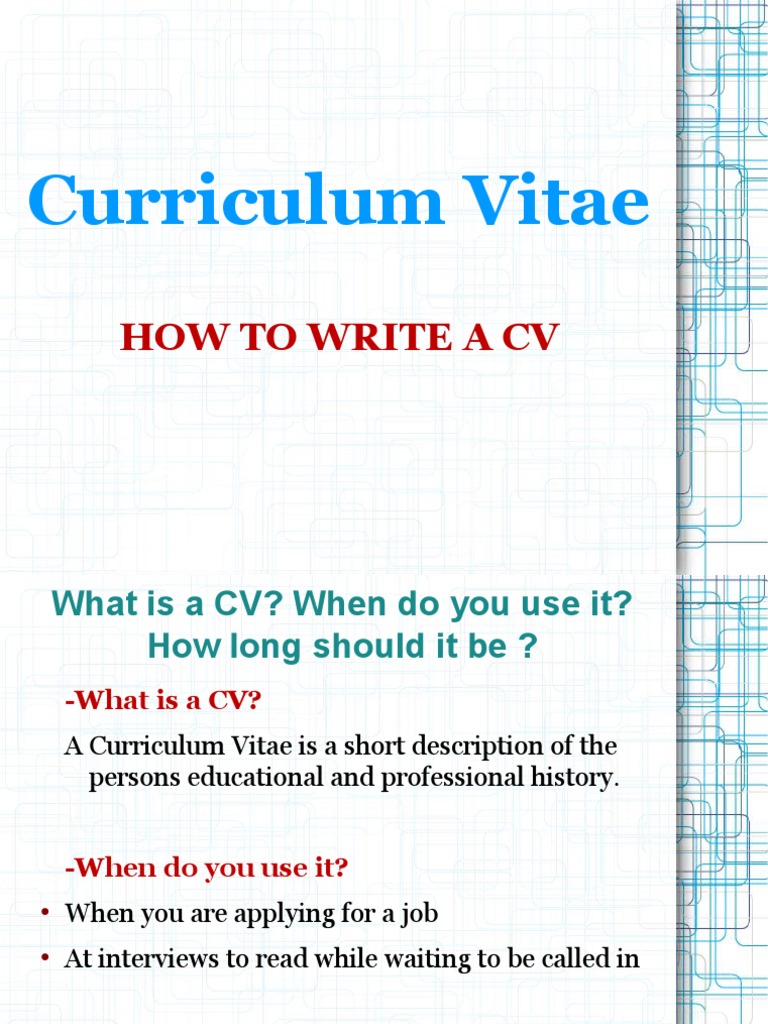 Curriculum Vitae

HOW TO WRITE A CV

What is a CV? When do you use it? How long should it be ?

-What is a CV?

A Curriculum Vitae is a short description of the persons educational and professional history.

-When do you use it?

• When you are applying for a job
• At interviews to read while waiting to be called in